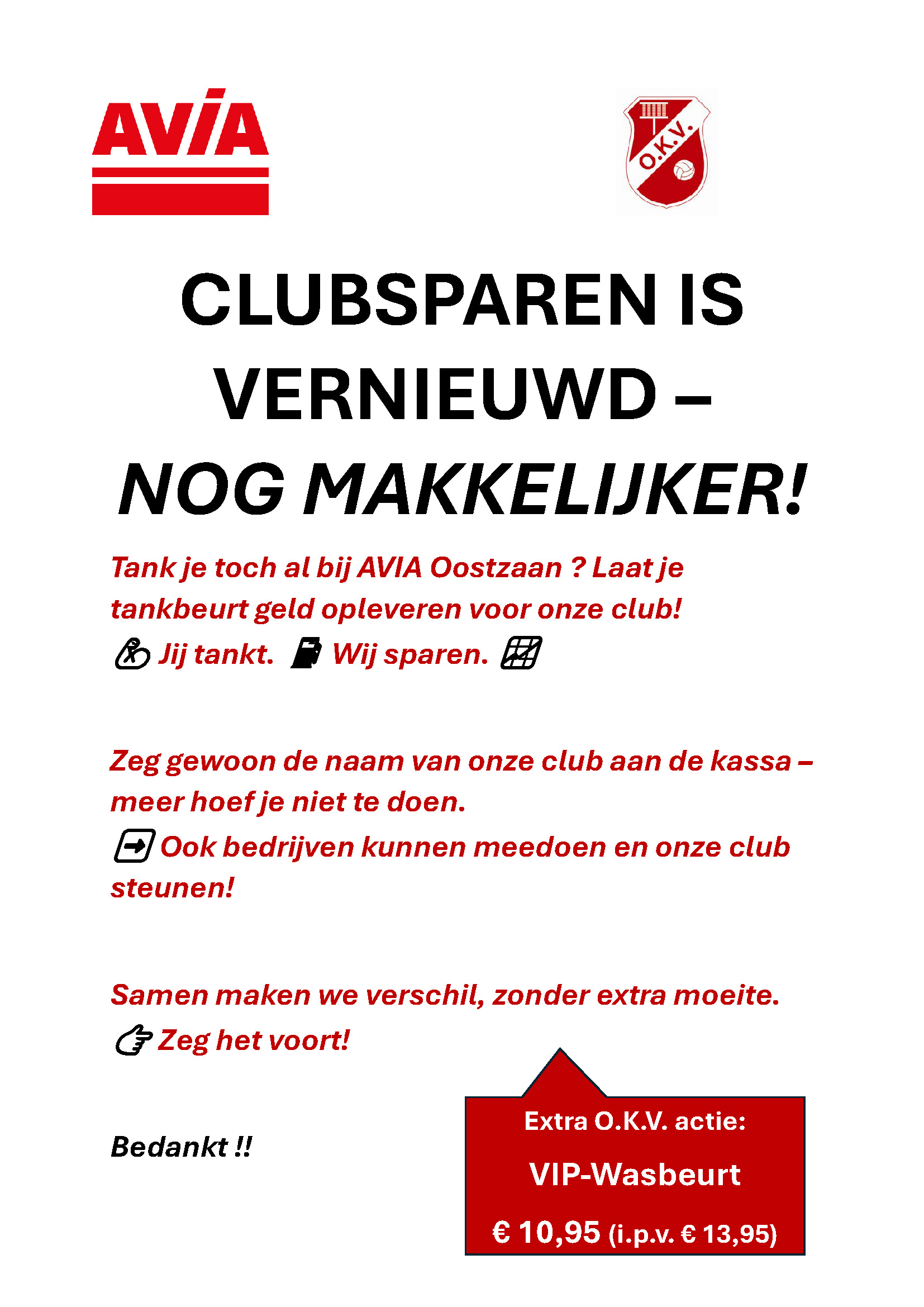 AVIA

O.K.V.

CLUBSPAREN IS VERNIEUWD – NOG MAKKELIJKER!

Tank je toch al bij AVIA Oostzaan ? Laat je tankbeurt geld opleveren voor onze club!
Jij tankt. Wij sparen.

Zeg gewoon de naam van onze club aan de kassa – meer hoef je niet te doen.
Ook bedrijven kunnen meedoen en onze club steunen!

Samen maken we verschil, zonder extra moeite.
Zeg het voort!

Bedankt !!

Extra O.K.V. actie:
VIP-Wasbeurt
€ 10,95 (i.p.v. € 13,95)